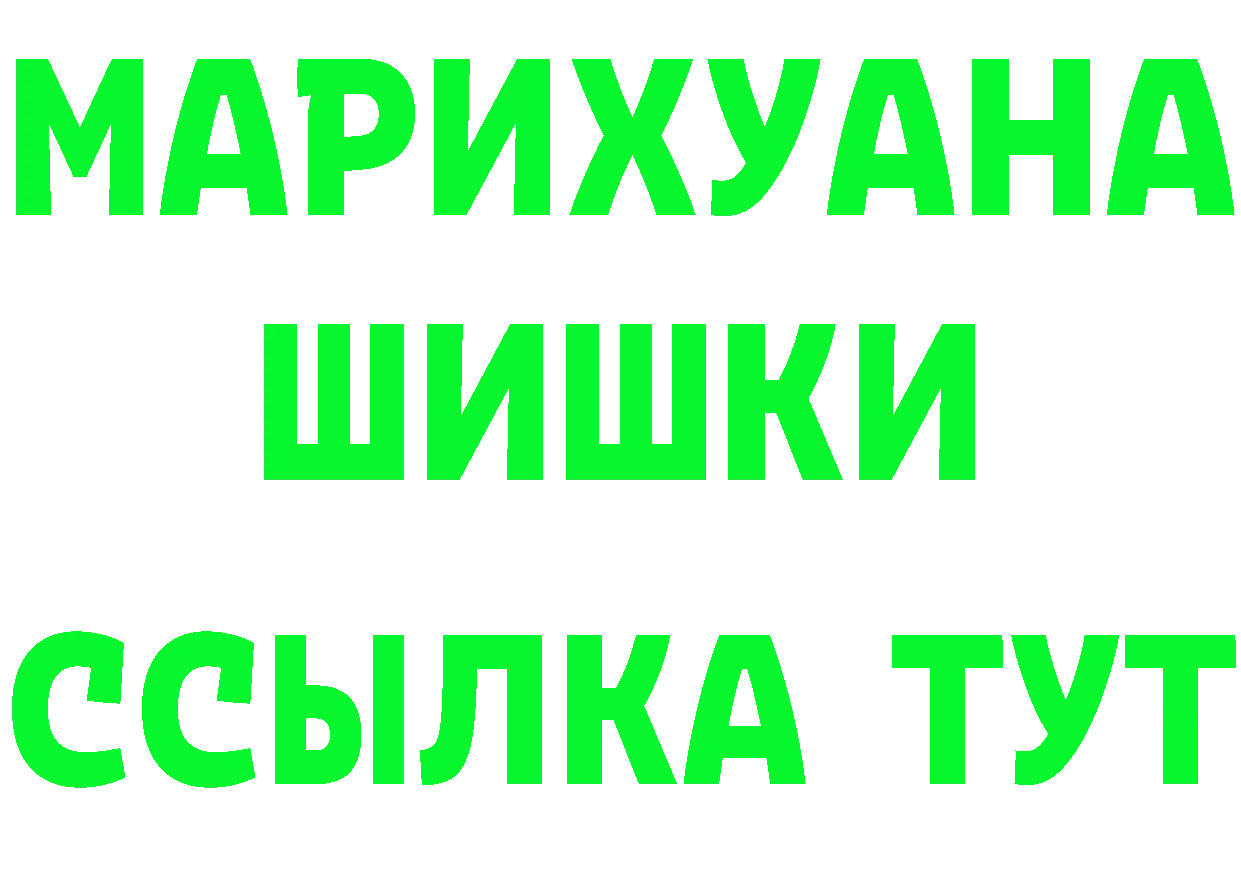 МАРИХУАНА
ШИШКИ
ССЫЛКА ТУТ